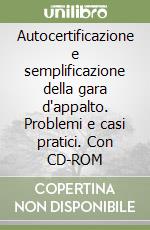 unilibro

Autocertificazione e semplificazione della gara d'appalto. Problemi e casi pratici. Con CD-ROM

COPERTINA NON DISPONIBILE